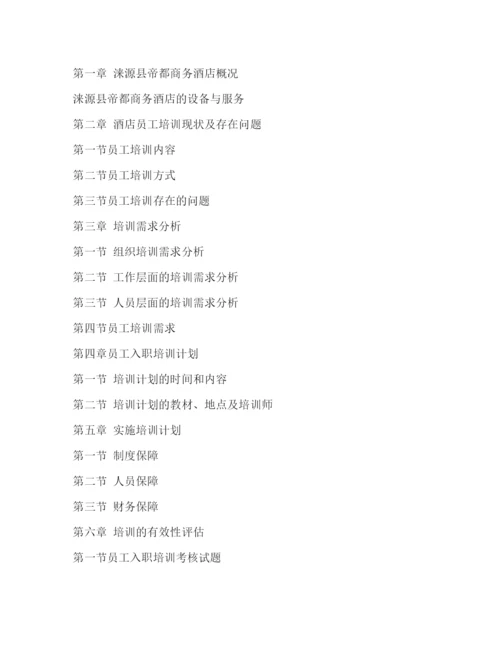 第一章 涞源县帝都商务酒店概况

涞源县帝都商务酒店的设备与服务

第二章 酒店员工培训现状及存在问题

第一节员工培训内容

第二节员工培训方式

第三节员工培训存在的问题

第三章 培训需求分析

第一节 组织培训需求分析

第二节 工作层面的培训需求分析

第三节 人员层面的培训需求分析

第四节员工培训需求

第四章员工入职培训计划

第一节 培训计划的时间和内容

第二节 培训计划的教材、地点及培训师

第五章 实施培训计划

第一节 制度保障

第二节 人员保障

第三节 财务保障

第六章 培训的有效性评估

第一节员工入职培训考核试题